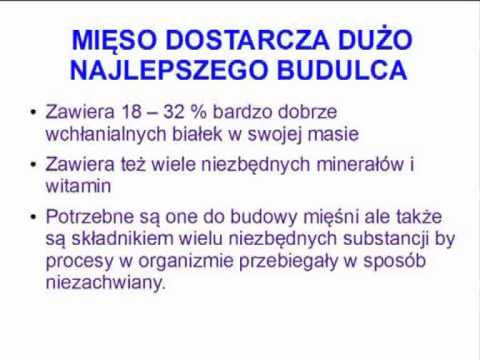 MIĘSO DOSTARCZA DUŻO NAJLEPSZEGO BUDULCA

• Zawiera 18 – 32 % bardzo dobrze wchłanialnych białek w swojej masie

• Zawiera też wiele niezbędnych minerałów i witamin

• Potrzebne są one do budowy mięśni ale także są składnikiem wielu niezbędnych substancji by procesy w organizmie przebiegały w sposób niezachwiany.